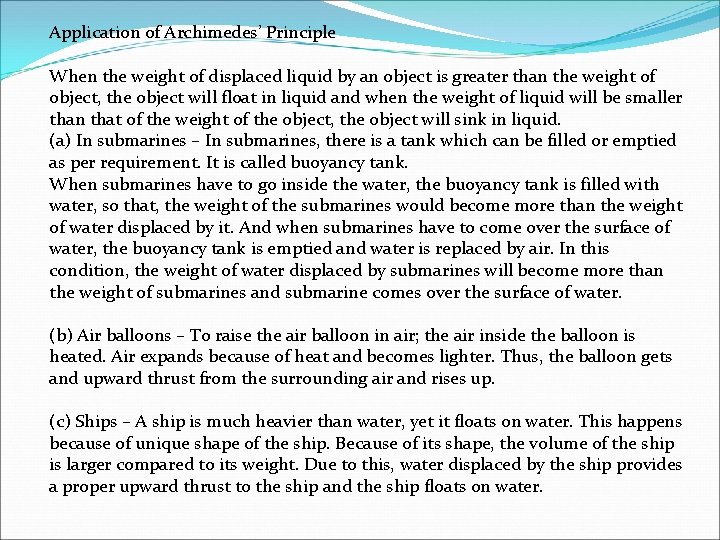 Application of Archimedes' Principle

When the weight of displaced liquid by an object is greater than the weight of object, the object will float in liquid and when the weight of liquid will be smaller than that of the weight of the object, the object will sink in liquid.
(a) In submarines – In submarines, there is a tank which can be filled or emptied as per requirement. It is called buoyancy tank.
When submarines have to go inside the water, the buoyancy tank is filled with water, so that, the weight of the submarines would become more than the weight of water displaced by it. And when submarines have to come over the surface of water, the buoyancy tank is emptied and water is replaced by air. In this condition, the weight of water displaced by submarines will become more than the weight of submarines and submarine comes over the surface of water.

(b) Air balloons – To raise the air balloon in air; the air inside the balloon is heated. Air expands because of heat and becomes lighter. Thus, the balloon gets and upward thrust from the surrounding air and rises up.

(c) Ships – A ship is much heavier than water, yet it floats on water. This happens because of unique shape of the ship. Because of its shape, the volume of the ship is larger compared to its weight. Due to this, water displaced by the ship provides a proper upward thrust to the ship and the ship floats on water.